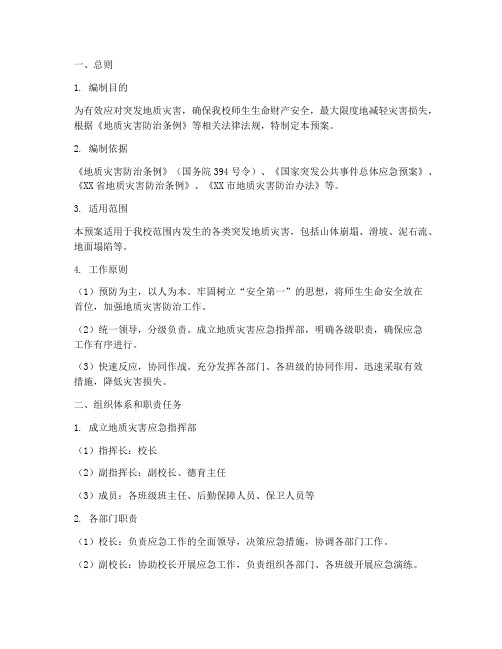 一、总则

1. 编制目的

为有效应对突发地质灾害，确保我校师生生命财产安全，最大限度地减轻灾害损失，根据《地质灾害防治条例》等相关法律法规，特制定本预案。

2. 编制依据

《地质灾害防治条例》（国务院394号令）、《国家突发公共事件总体应急预案》、《XX省地质灾害防治条例》、《XX市地质灾害防治办法》等。

3. 适用范围

本预案适用于我校范围内发生的各类突发地质灾害，包括山体崩塌、滑坡、泥石流、地面塌陷等。

4. 工作原则

（1）预防为主，以人为本。牢固树立“安全第一”的思想，将师生生命安全放在首位，加强地质灾害防治工作。

（2）统一领导，分级负责。成立地质灾害应急指挥部，明确各级职责，确保应急工作有序进行。

（3）快速反应，协同作战。充分发挥各部门、各班级的协同作用，迅速采取有效措施，降低灾害损失。

二、组织体系和职责任务

1. 成立地质灾害应急指挥部

（1）指挥长：校长

（2）副指挥长：副校长、德育主任

（3）成员：各班级班主任、后勤保障人员、保卫人员等

2. 各部门职责

（1）校长：负责应急工作的全面领导，决策应急措施，协调各部门工作。

（2）副校长：协助校长开展应急工作，负责组织各部门、各班级开展应急演练。